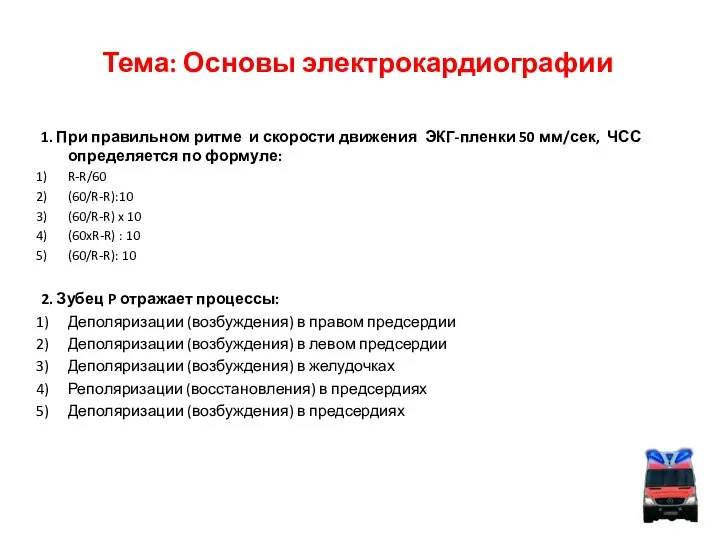 Тема: Основы электрокардиографии

1. При правильном ритме и скорости движения ЭКГ-пленки 50 мм/сек, ЧСС определяется по формуле:
1) R-R/60
2) (60/R-R):10
3) (60/R-R) x 10
4) (60xR-R) : 10
5) (60/R-R): 10

2. Зубец P отражает процессы:
1) Деполяризации (возбуждения) в правом предсердии
2) Деполяризации (возбуждения) в левом предсердии
3) Деполяризации (возбуждения) в желудочках
4) Реполяризации (восстановления) в предсердиях
5) Деполяризации (возбуждения) в предсердиях